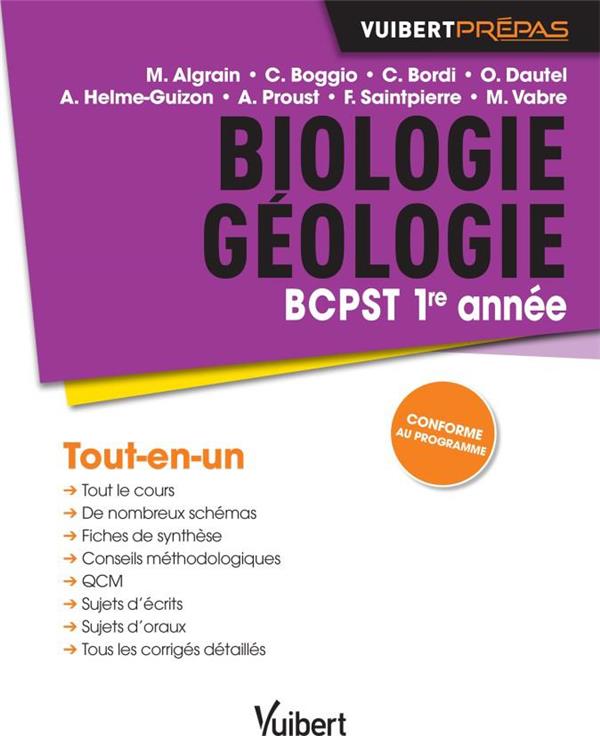 VUIBERTPRÉPAS

M. Algrain • C. Boggio • C. Bordi • O. Dautel
A. Helme-Guizon • A. Proust • F. Saintpierre • M. Vabre

BIOLOGIE
GÉOLOGIE
BCPST 1re année

CONFORME AU PROGRAMME

Tout-en-un
→ Tout le cours
→ De nombreux schémas
→ Fiches de synthèse
→ Conseils méthodologiques
→ QCM
→ Sujets d'écrits
→ Sujets d'oraux
→ Tous les corrigés détaillés

Vuibert